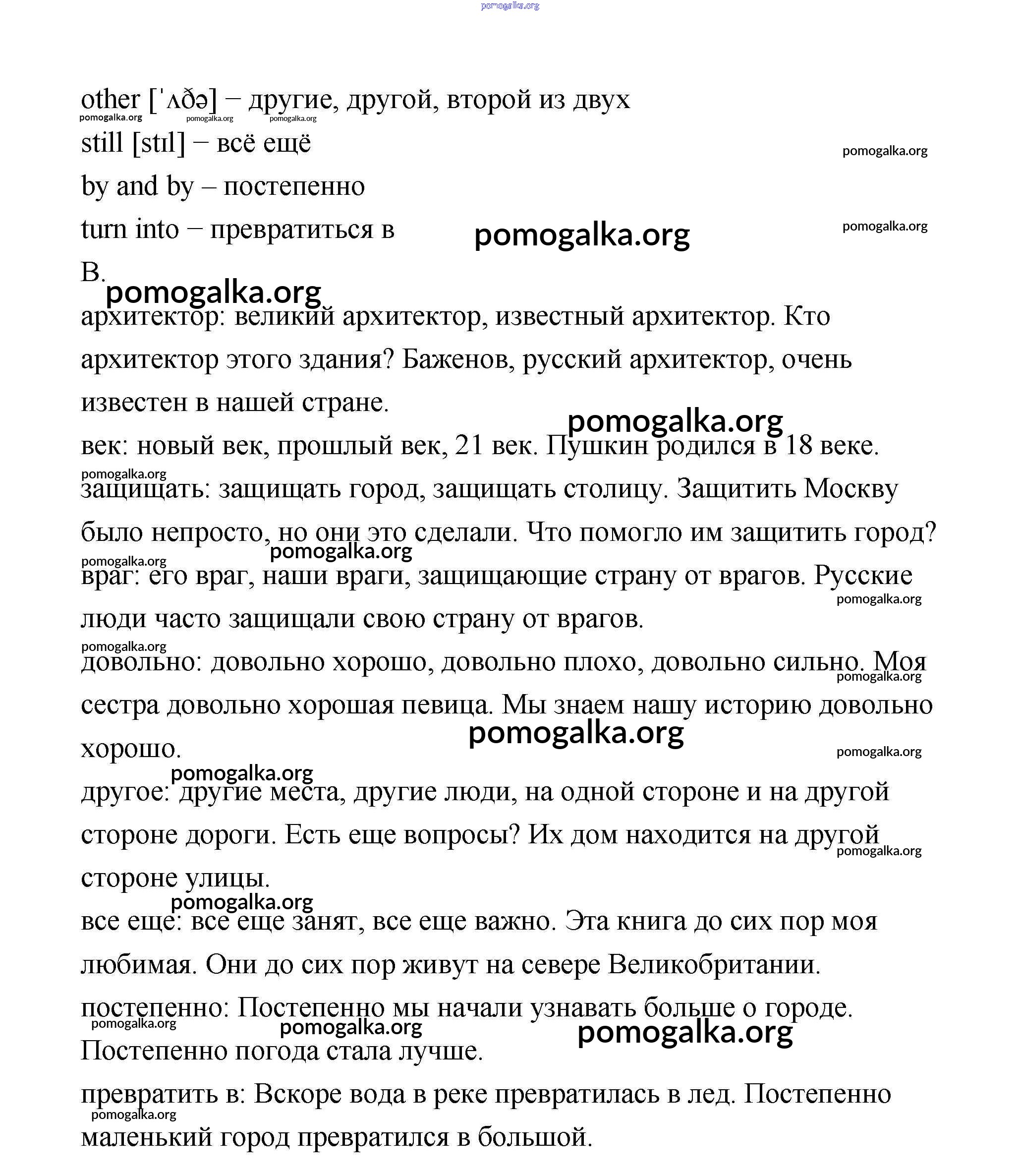 pomogalka.org

other [ˈʌðə] – другие, другой, второй из двух

pomogalka.org pomogalka.org pomogalka.org

still [stɪl] – всё ещё

pomogalka.org

by and by – постепенно

turn into – превратиться в

pomogalka.org

pomogalka.org

B.

pomogalka.org

архитектор: великий архитектор, известный архитектор. Кто архитектор этого здания? Баженов, русский архитектор, очень известен в нашей стране.

pomogalka.org

век: новый век, прошлый век, 21 век. Пушкин родился в 18 веке.

pomogalka.org

защищать: защищать город, защищать столицу. Защитить Москву было непросто, но они это сделали. Что помогло им защитить город?

pomogalka.org

pomogalka.org

враг: его враг, наши враги, защищающие страну от врагов. Русские люди часто защищали свою страну от врагов.

pomogalka.org

pomogalka.org

довольно: довольно хорошо, довольно плохо, довольно сильно. Моя сестра довольно хорошая певица. Мы знаем нашу историю довольно хорошо.

pomogalka.org

pomogalka.org

pomogalka.org

pomogalka.org

другое: другие места, другие люди, на одной стороне и на другой стороне дороги. Есть еще вопросы? Их дом находится на другой стороне улицы.

pomogalka.org

pomogalka.org

все еще: все еще занят, все еще важно. Эта книга до сих пор моя любимая. Они до сих пор живут на севере Великобритании.

постепенно: Постепенно мы начали узнавать больше о городе. Постепенно погода стала лучше.

pomogalka.org

pomogalka.org

pomogalka.org

превратить в: Вскоре вода в реке превратилась в лед. Постепенно маленький город превратился в большой.

pomogalka.org